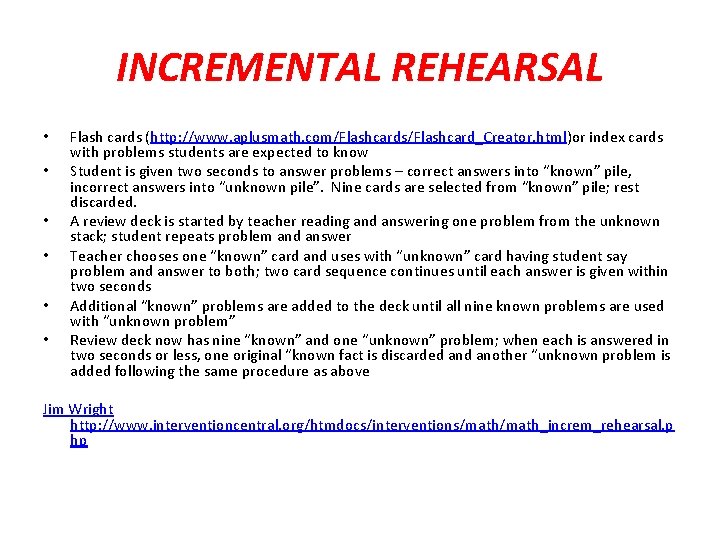 INCREMENTAL REHEARSAL

• Flash cards (http://www.aplusmath.com/Flashcards/Flashcard_Creator.html)or index cards with problems students are expected to know
• Student is given two seconds to answer problems – correct answers into "known" pile, incorrect answers into "unknown pile". Nine cards are selected from "known" pile; rest discarded.
• A review deck is started by teacher reading and answering one problem from the unknown stack; student repeats problem and answer
• Teacher chooses one "known" card and uses with "unknown" card having student say problem and answer to both; two card sequence continues until each answer is given within two seconds
• Additional "known" problems are added to the deck until all nine known problems are used with "unknown problem"
• Review deck now has nine "known" and one "unknown" problem; when each is answered in two seconds or less, one original "known fact is discarded and another "unknown problem is added following the same procedure as above

Jim Wright http://www.interventioncentral.org/htmdocs/interventions/math/math_increm_rehearsal.php